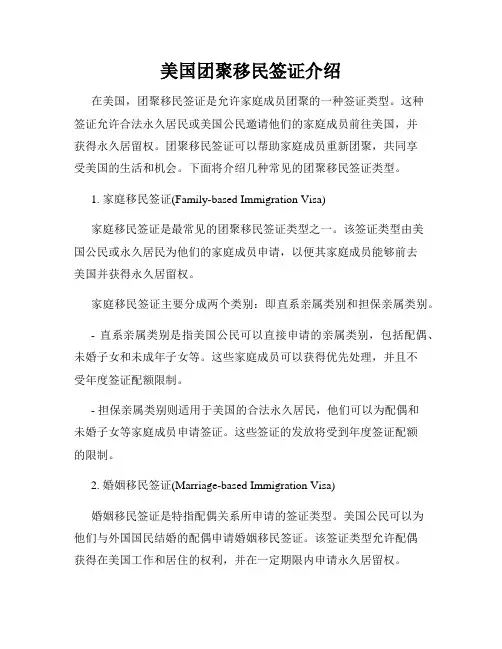 美国团聚移民签证介绍

在美国，团聚移民签证是允许家庭成员团聚的一种签证类型。这种签证允许合法永久居民或美国公民邀请他们的家庭成员前往美国，并获得永久居留权。团聚移民签证可以帮助家庭成员重新团聚，共同享受美国的生活和机会。下面将介绍几种常见的团聚移民签证类型。

1. 家庭移民签证(Family-based Immigration Visa)

家庭移民签证是最常见的团聚移民签证类型之一。该签证类型由美国公民或永久居民为他们的家庭成员申请，以便其家庭成员能够前去美国并获得永久居留权。

家庭移民签证主要分成两个类别：即直系亲属类别和担保亲属类别。

- 直系亲属类别是指美国公民可以直接申请的亲属类别，包括配偶、未婚子女和未成年子女等。这些家庭成员可以获得优先处理，并且不受年度签证配额限制。

- 担保亲属类别则适用于美国的合法永久居民，他们可以为配偶和未婚子女等家庭成员申请签证。这些签证的发放将受到年度签证配额的限制。

2. 婚姻移民签证(Marriage-based Immigration Visa)

婚姻移民签证是特指配偶关系所申请的签证类型。美国公民可以为他们与外国国民结婚的配偶申请婚姻移民签证。该签证类型允许配偶获得在美国工作和居住的权利，并在一定期限内申请永久居留权。